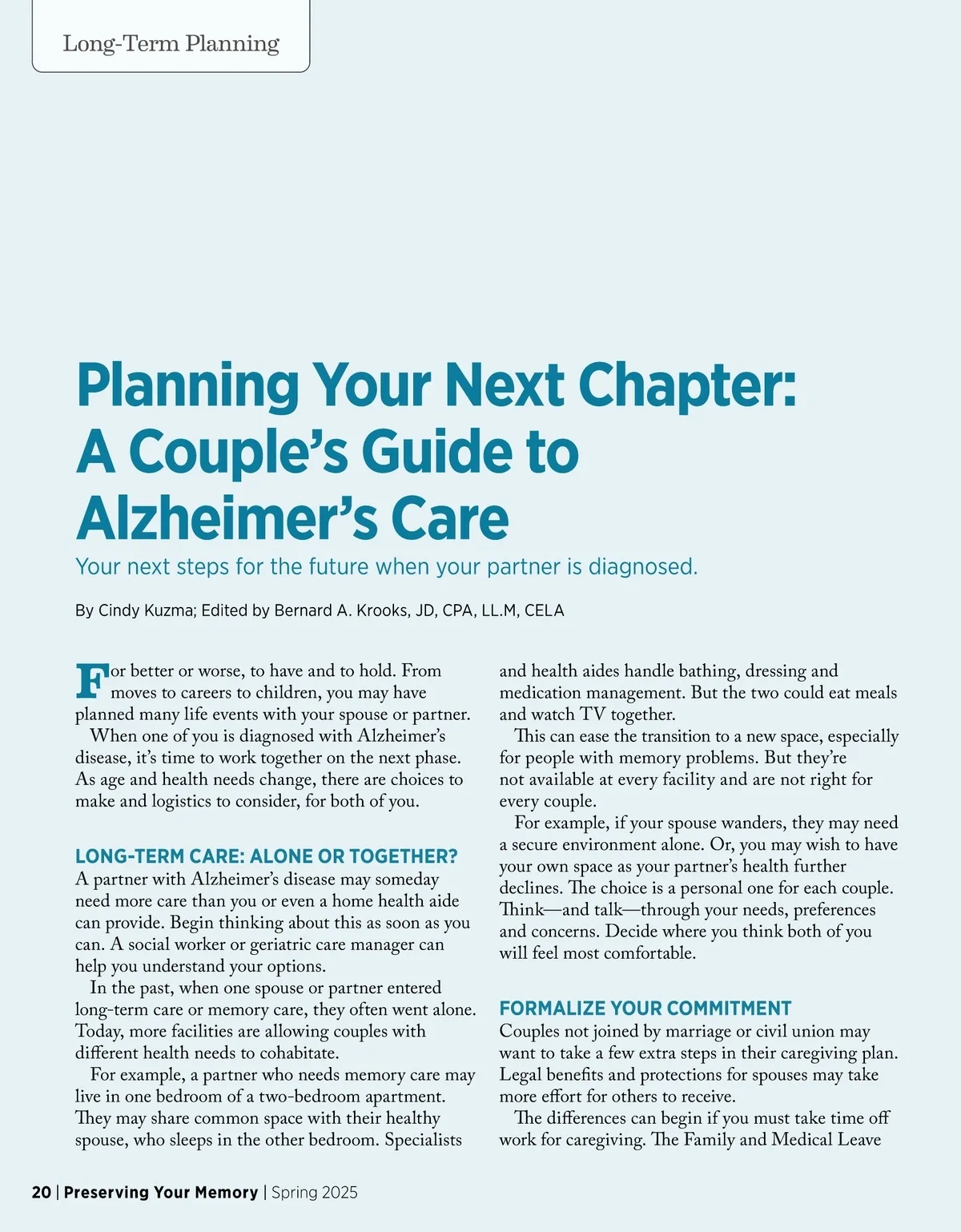 Long-Term Planning

Planning Your Next Chapter: A Couple's Guide to Alzheimer's Care

Your next steps for the future when your partner is diagnosed.

By Cindy Kuzma; Edited by Bernard A. Krooks, JD, CPA, LL.M, CELA

For better or worse, to have and to hold. From moves to careers to children, you may have planned many life events with your spouse or partner.

When one of you is diagnosed with Alzheimer's disease, it's time to work together on the next phase. As age and health needs change, there are choices to make and logistics to consider, for both of you.

LONG-TERM CARE: ALONE OR TOGETHER?

A partner with Alzheimer's disease may someday need more care than you or even a home health aide can provide. Begin thinking about this as soon as you can. A social worker or geriatric care manager can help you understand your options.

In the past, when one spouse or partner entered long-term care or memory care, they often went alone. Today, more facilities are allowing couples with different health needs to cohabitate.

For example, a partner who needs memory care may live in one bedroom of a two-bedroom apartment. They may share common space with their healthy spouse, who sleeps in the other bedroom. Specialists and health aides handle bathing, dressing and medication management. But the two could eat meals and watch TV together.

This can ease the transition to a new space, especially for people with memory problems. But they're not available at every facility and are not right for every couple.

For example, if your spouse wanders, they may need a secure environment alone. Or, you may wish to have your own space as your partner's health further declines. The choice is a personal one for each couple. Think—and talk—through your needs, preferences and concerns. Decide where you think both of you will feel most comfortable.

FORMALIZE YOUR COMMITMENT

Couples not joined by marriage or civil union may want to take a few extra steps in their caregiving plan. Legal benefits and protections for spouses may take more effort for others to receive.

The differences can begin if you must take time off work for caregiving. The Family and Medical Leave

20 | Preserving Your Memory | Spring 2025